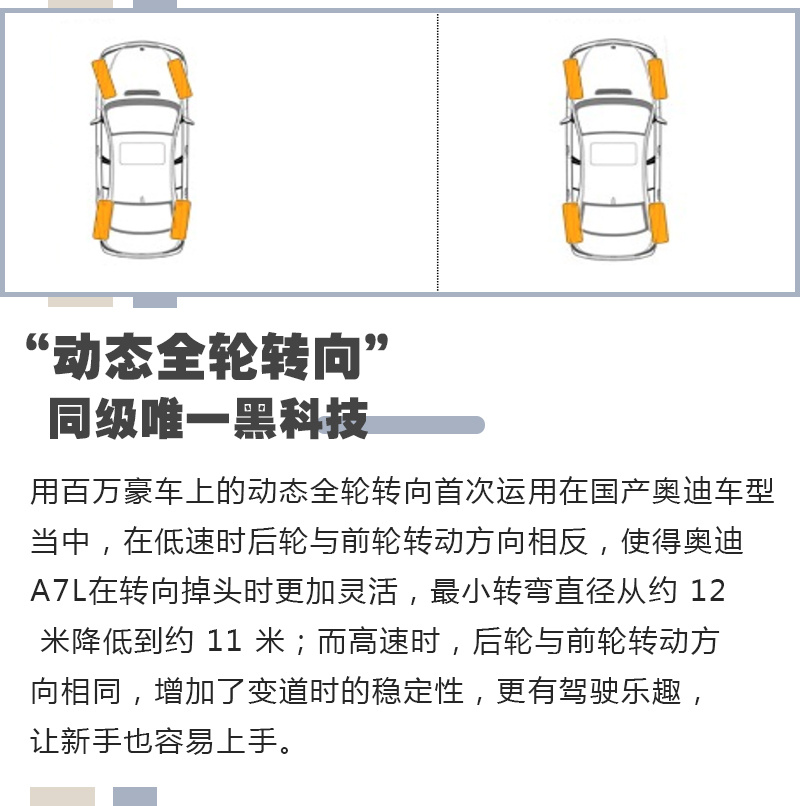 “动态全轮转向”
同级唯一黑科技

用百万豪车上的动态全轮转向首次运用在国产奥迪车型当中，在低速时后轮与前轮转动方向相反，使得奥迪A7L在转向掉头时更加灵活，最小转弯直径从约 12 米降低到约 11 米；而高速时，后轮与前轮转动方向相同，增加了变道时的稳定性，更有驾驶乐趣，让新手也容易上手。